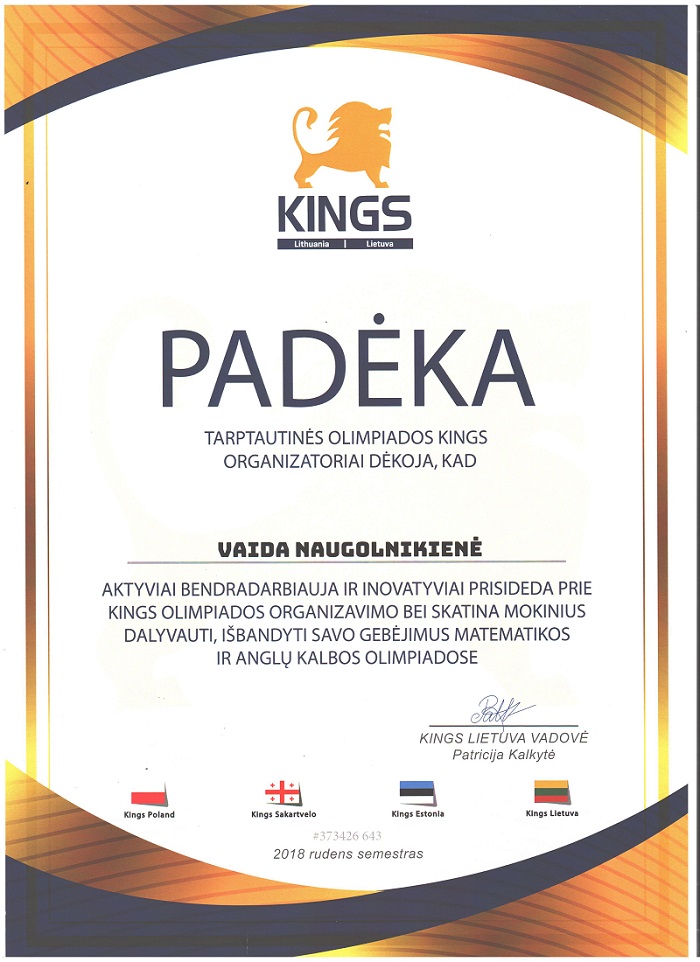 KINGS
Lithuania | Lietuva

PADĖKA

TARPTAUTINĖS OLIMPIADOS KINGS ORGANIZATORIAI DĖKOJA, KAD

VAIDA NAUGOLNIKIENĖ

AKTYVIAI BENDRADARBIAUJA IR INOVATYVIAI PRISIDEDA PRIE KINGS OLIMPIADOS ORGANIZAVIMO BEI SKATINA MOKINIUS DALYVAUTI, IŠBANDYTI SAVO GEBĖJIMUS MATEMATIKOS IR ANGLŲ KALBOS OLIMPIADOSE

KINGS LIETUVA VADOVĖ
Patricija Kalkytė

Kings Poland
Kings Sakartvelo
Kings Estonia
Kings Lietuva

#373426 643
2018 rudens semestras